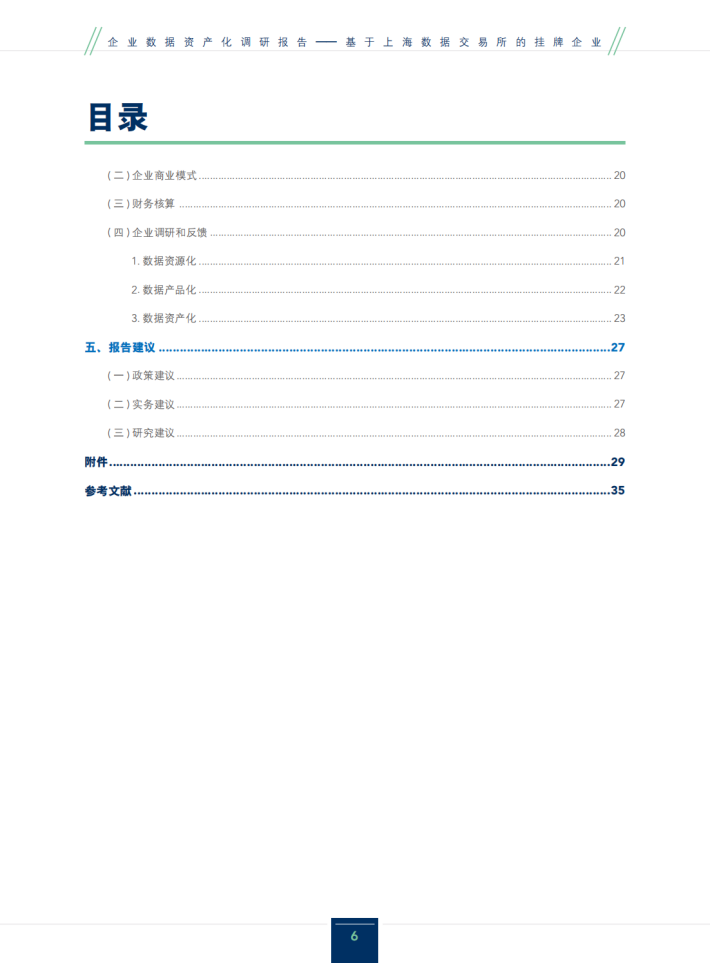 企业数据资产化调研报告——基于上海数据交易所的挂牌企业

目录

（二）企业商业模式 20

（三）财务核算 20

（四）企业调研和反馈 20

1.数据资源化 21

2.数据产品化 22

3.数据资产化 23

五、报告建议 27

（一）政策建议 27

（二）实务建议 27

（三）研究建议 28

附件 29

参考文献 35

6